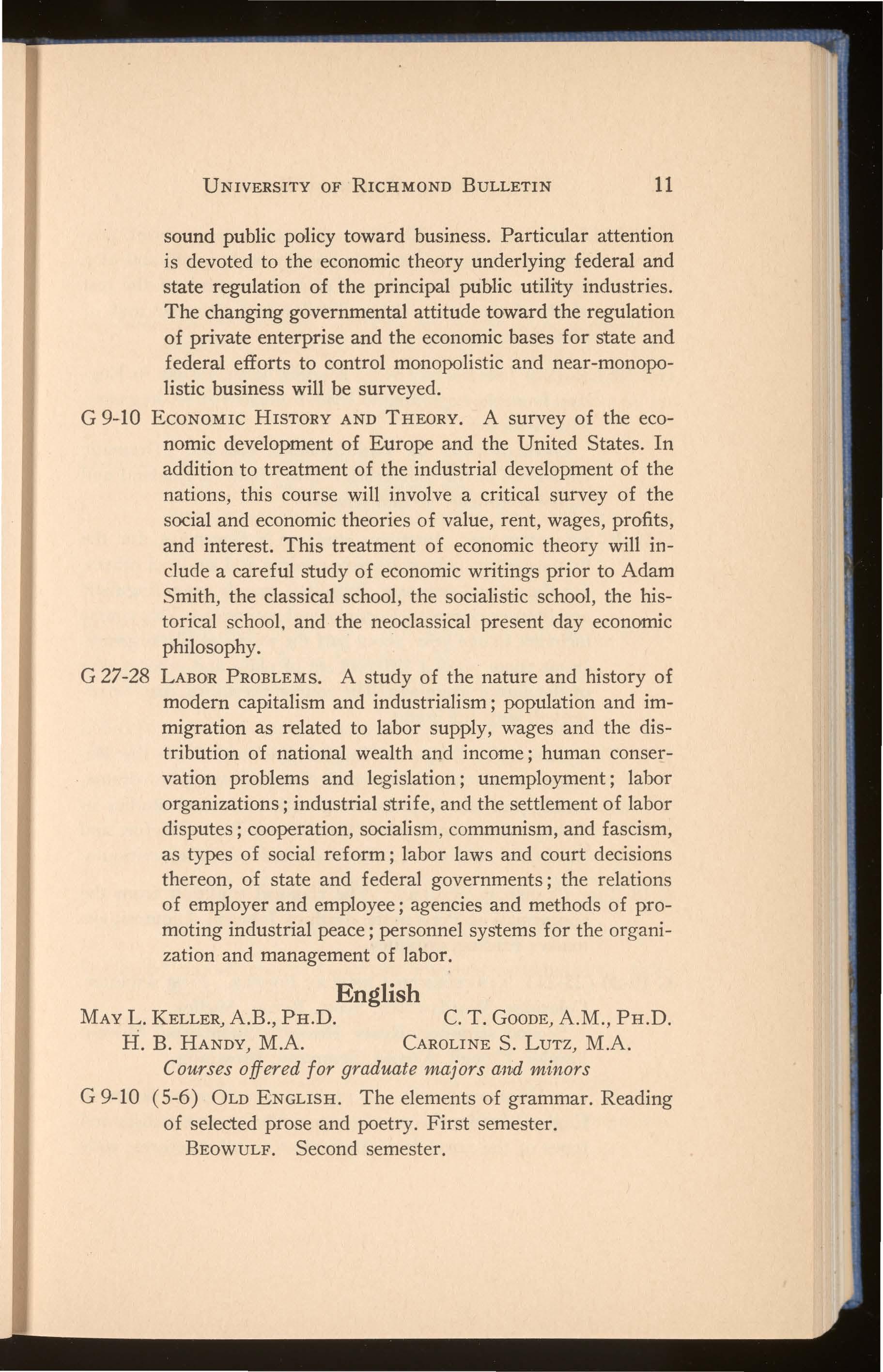 UNIVERSITY OF RICHMOND BULLETIN 11

sound public policy toward business. Particular attention is devoted to the economic theory underlying federal and state regulation of the principal public utility industries. The changing governmental attitude toward the regulation of private enterprise and the economic bases for state and federal efforts to control monopolistic and near-monopolistic business will be surveyed.

G 9-10 ECONOMIC HISTORY AND THEORY. A survey of the economic development of Europe and the United States. In addition to treatment of the industrial development of the nations, this course will involve a critical survey of the social and economic theories of value, rent, wages, profits, and interest. This treatment of economic theory will include a careful study of economic writings prior to Adam Smith, the classical school, the socialistic school, the historical school, and the neoclassical present day economic philosophy.

G 27-28 LABOR PROBLEMS. A study of the nature and history of modern capitalism and industrialism; population and immigration as related to labor supply, wages and the distribution of national wealth and income; human conservation problems and legislation; unemployment; labor organizations; industrial strife, and the settlement of labor disputes; cooperation, socialism, communism, and fascism, as types of social reform; labor laws and court decisions thereon, of state and federal governments; the relations of employer and employee; agencies and methods of promoting industrial peace; personnel systems for the organization and management of labor.

English

MAY L. KELLER, A.B., PH.D. C. T. GOODE, A.M., PH.D.
H. B. HANDY, M.A. CAROLINE S. LUTZ, M.A.

Courses offered for graduate majors and minors

G 9-10 (5-6) OLD ENGLISH. The elements of grammar. Reading of selected prose and poetry. First semester.
BEOWULF. Second semester.